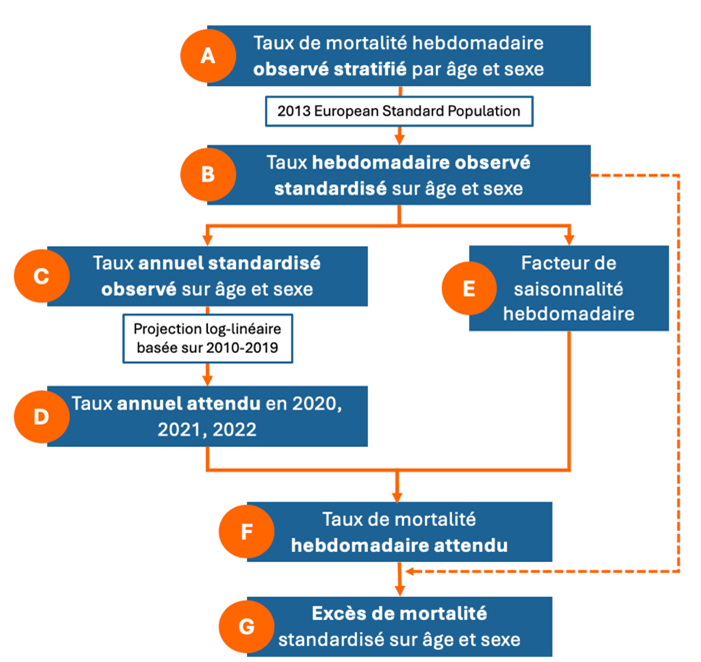 A
Taux de mortalité hebdomadaire observé stratifié par âge et sexe

2013 European Standard Population

B
Taux hebdomadaire observé standardisé sur âge et sexe

C
Taux annuel standardisé observé sur âge et sexe

Projection log-linéaire basée sur 2010-2019

D
Taux annuel attendu en 2020, 2021, 2022

E
Facteur de saisonnalité hebdomadaire

F
Taux de mortalité hebdomadaire attendu

G
Excès de mortalité standardisé sur âge et sexe